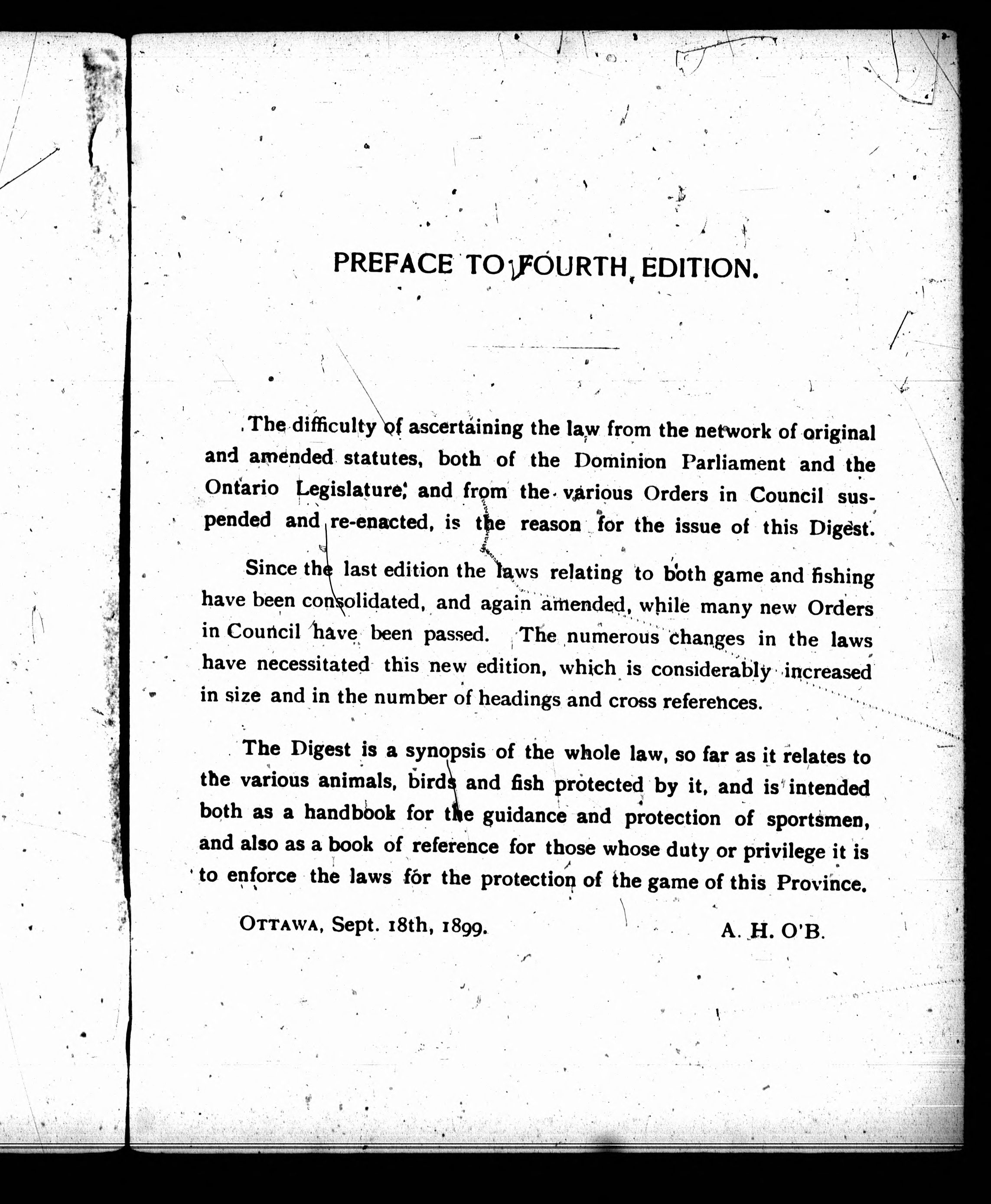 PREFACE TO FOURTH EDITION.

The difficulty of ascertaining the law from the network of original and amended statutes, both of the Dominion Parliament and the Ontario Legislature, and from the various Orders in Council suspended and re-enacted, is the reason for the issue of this Digest.

Since the last edition the laws relating to both game and fishing have been consolidated, and again amended, while many new Orders in Council have been passed. The numerous changes in the laws have necessitated this new edition, which is considerably increased in size and in the number of headings and cross references.

The Digest is a synopsis of the whole law, so far as it relates to the various animals, birds and fish protected by it, and is intended both as a handbook for the guidance and protection of sportsmen, and also as a book of reference for those whose duty or privilege it is to enforce the laws for the protection of the game of this Province.

OTTAWA, Sept. 18th, 1899.

A. H. O'B.